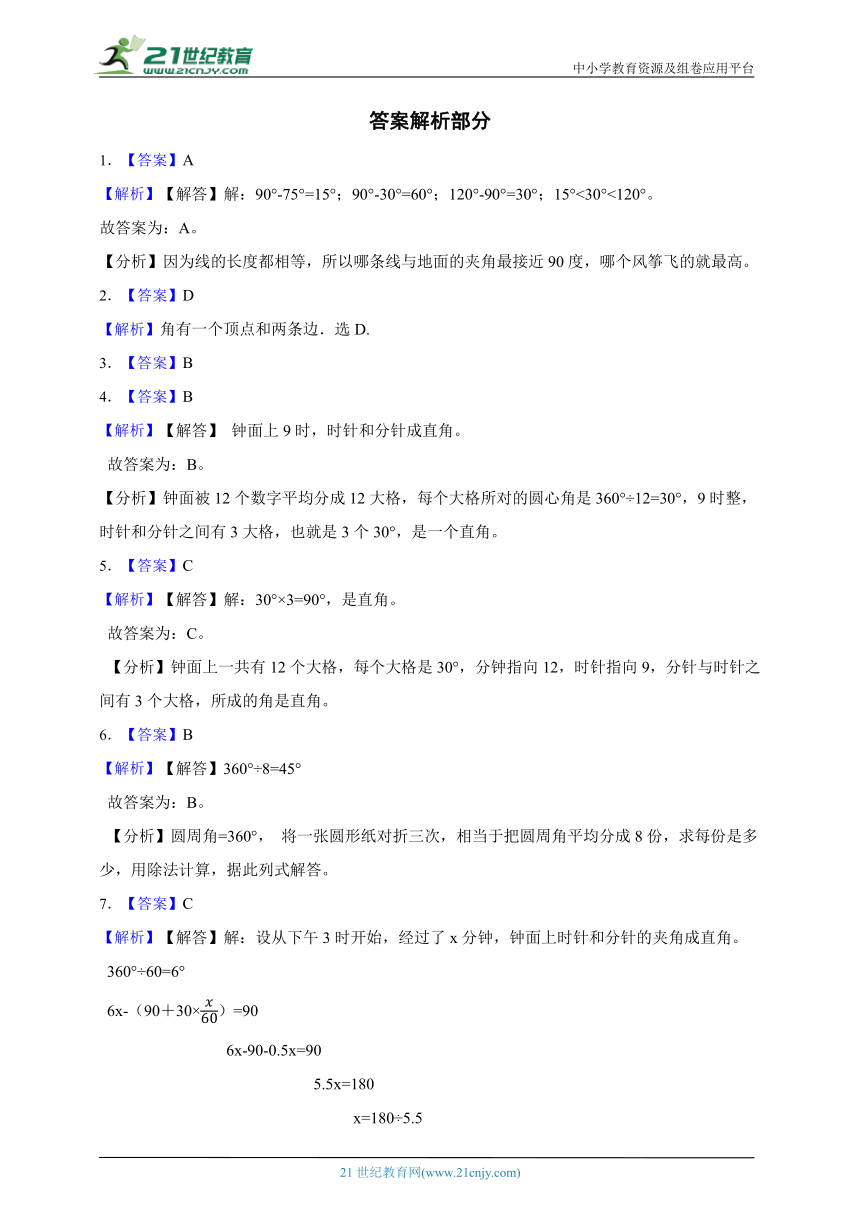 21世纪教育
www.21cnjy.com

中小学教育资源及组卷应用平台

答案解析部分

1. 【答案】A

【解析】【解答】解：90°-75°=15°；90°-30°=60°；120°-90°=30°；15°<30°<120°。

故答案为：A。

【分析】因为线的长度都相等，所以哪条线与地面的夹角最接近 90 度，哪个风筝飞的就最高。

2. 【答案】D

【解析】角有一个顶点和两条边．选 D.

3. 【答案】B

4. 【答案】B

【解析】【解答】 钟面上 9 时，时针和分针成直角。

故答案为：B。

【分析】钟面被 12 个数字平均分成 12 大格，每个大格所对的圆心角是 360°÷12=30°，9 时整，时针和分针之间有 3 大格，也就是 3 个 30°，是一个直角。

5. 【答案】C

【解析】【解答】解：30°×3=90°，是直角。

故答案为：C。

【分析】钟面上一共有 12 个大格，每个大格是 30°，分钟指向 12，时针指向 9，分针与时针之间有 3 个大格，所成的角是直角。

6. 【答案】B

【解析】【解答】360°÷8=45°

故答案为：B。

【分析】圆周角=360°， 将一张圆形纸对折三次，相当于把圆周角平均分成 8 份，求每份是多少，用除法计算，据此列式解答。

7. 【答案】C

【解析】【解答】解：设从下午 3 时开始，经过了 x 分钟，钟面上时针和分针的夹角成直角。

360°÷60=6°

6x-（90＋30×$\frac{x}{60}$）=90

6x-90-0.5x=90

5.5x=180

x=180÷5.5

21 世纪教育网(www.21cnjy.com)